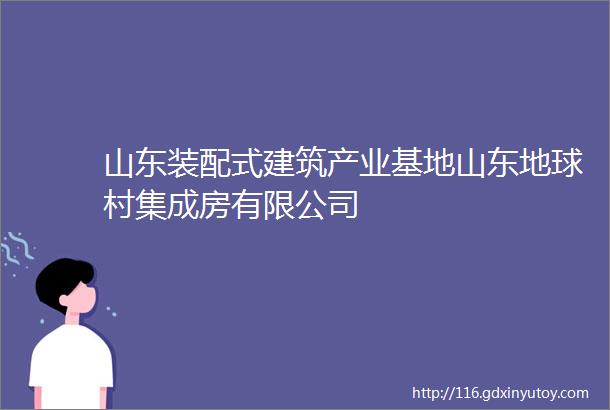 山东装配式建筑产业基地山东地球村集成房有限公司

http://116.gdxinyutoy.com